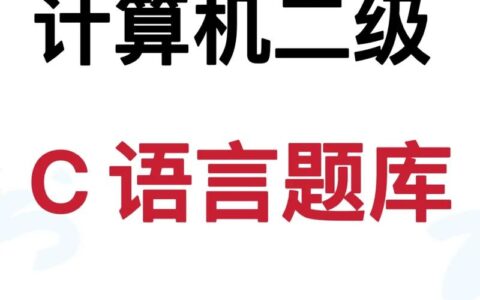 计算机二级

C 语言题库